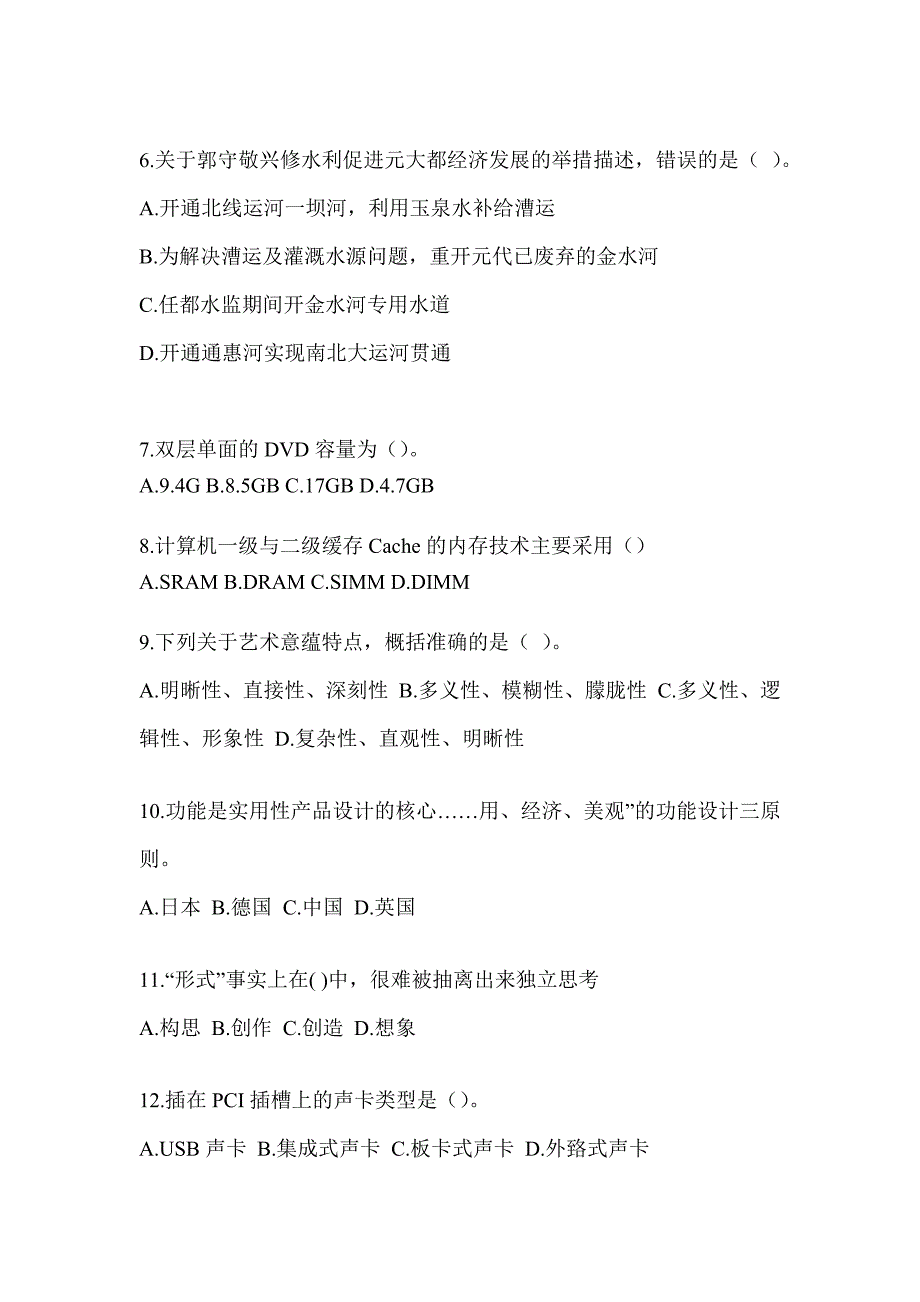 6.关于郭守敬兴修水利促进元大都经济发展的举措描述，错误的是（ ）。

A.开通北线运河一坝河，利用玉泉水补给漕运

B.为解决漕运及灌溉水源问题，重开元代已废弃的金水河

C.任都水监期间开金水河专用水道

D.开通通惠河实现南北大运河贯通

7.双层单面的 DVD 容量为（）。
A.9.4G B.8.5GB C.17GB D.4.7GB

8.计算机一级与二级缓存 Cache 的内存技术主要采用（）
A.SRAM B.DRAM C.SIMM D.DIMM

9.下列关于艺术意蕴特点，概括准确的是（ ）。

A.明晰性、直接性、深刻性 B.多义性、模糊性、朦胧性 C.多义性、逻辑性、形象性 D.复杂性、直观性、明晰性

10.功能是实用性产品设计的核心……用、经济、美观”的功能设计三原则。

A.日本 B.德国 C.中国 D.英国

11.“形式”事实上在( )中，很难被抽离出来独立思考

A.构思 B.创作 C.创造 D.想象

12.插在 PCI 插槽上的声卡类型是（）。

A.USB 声卡 B.集成式声卡 C.板卡式声卡 D.外路式声卡